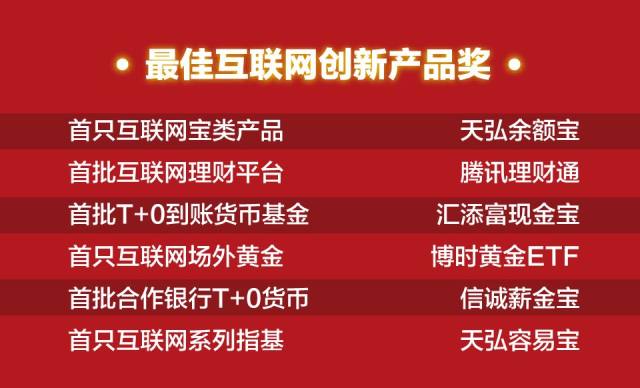 • 最佳互联网创新产品奖 •

| 首只互联网宝类产品 | 天弘余额宝 |
|---|---|
| 首批互联网理财平台 | 腾讯理财通 |
| 首批T+0到账货币基金 | 汇添富现金宝 |
| 首只互联网场外黄金 | 博时黄金ETF |
| 首批合作银行T+0货币 | 信诚薪金宝 |
| 首只互联网系列指基 | 天弘容易宝 |